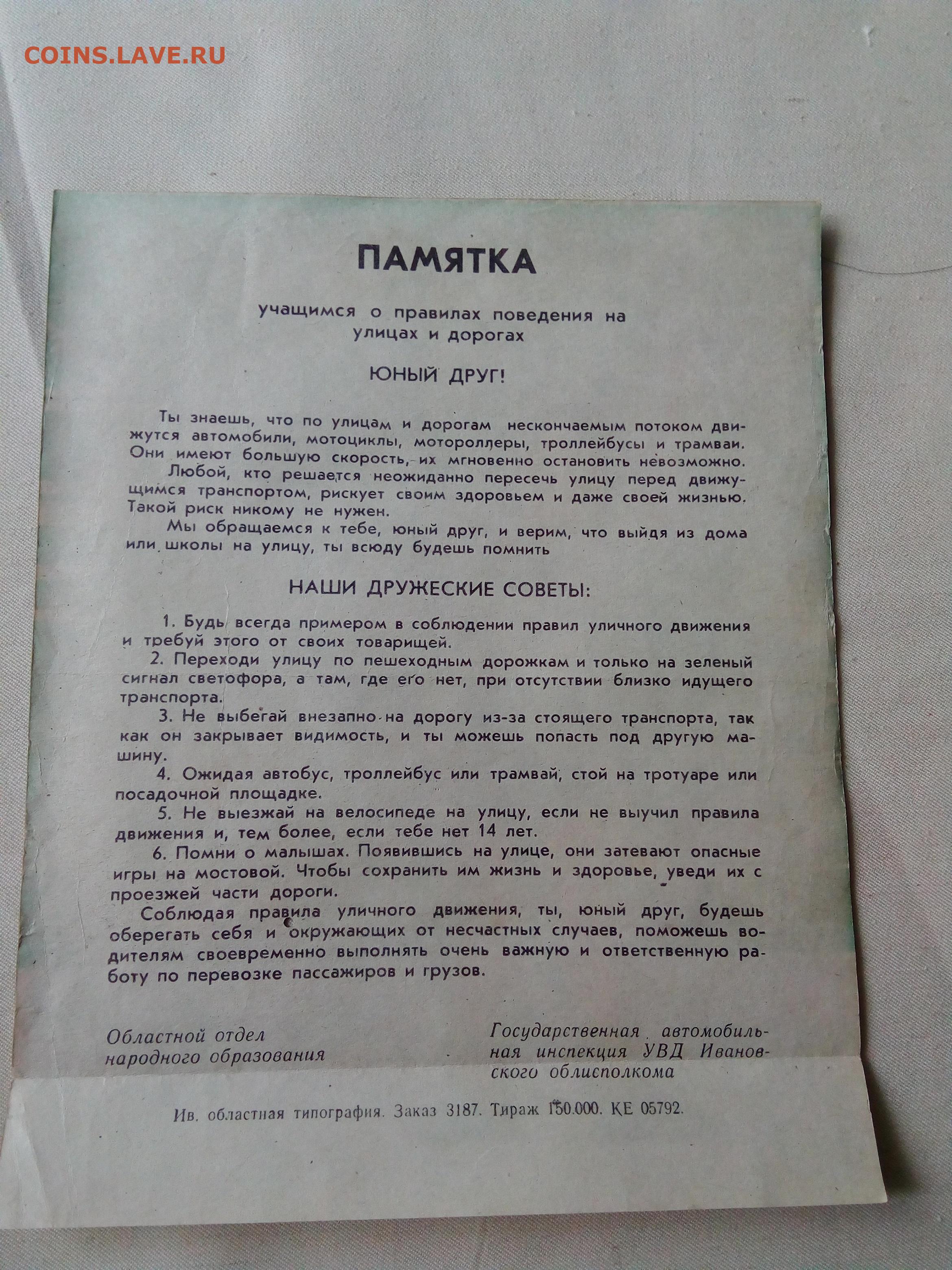 COINS.LAVE.RU

ПАМЯТКА

учащимся о правилах поведения на улицах и дорогах

ЮНЫЙ ДРУГ!

Ты знаешь, что по улицам и дорогам нескончаемым потоком движутся автомобили, мотоциклы, мотороллеры, троллейбусы и трамваи. Они имеют большую скорость, их мгновенно остановить невозможно.

Любой, кто решается неожиданно пересечь улицу перед движущимся транспортом, рискует своим здоровьем и даже своей жизнью. Такой риск никому не нужен.

Мы обращаемся к тебе, юный друг, и верим, что выйдя из дома или школы на улицу, ты всюду будешь помнить

НАШИ ДРУЖЕСКИЕ СОВЕТЫ:

1. Будь всегда примером в соблюдении правил уличного движения и требуй этого от своих товарищей.

2. Переходи улицу по пешеходным дорожкам и только на зеленый сигнал светофора, а там, где его нет, при отсутствии близко идущего транспорта.

3. Не выбегай внезапно на дорогу из-за стоящего транспорта, так как он закрывает видимость, и ты можешь попасть под другую машину.

4. Ожидая автобус, троллейбус или трамвай, стой на тротуаре или посадочной площадке.

5. Не выезжай на велосипеде на улицу, если не выучил правила движения и, тем более, если тебе нет 14 лет.

6. Помни о малышах. Появившись на улице, они затевают опасные игры на мостовой. Чтобы сохранить им жизнь и здоровье, уведи их с проезжей части дороги.

Соблюдая правила уличного движения, ты, юный друг, будешь оберегать себя и окружающих от несчастных случаев, поможешь водителям своевременно выполнять очень важную и ответственную работу по перевозке пассажиров и грузов.

Областной отдел народного образования

Государственная автомобильная инспекция УВД Ивановского облисполкома

Ив. областная типография. Заказ 3187. Тираж 150.000. КЕ 05792.